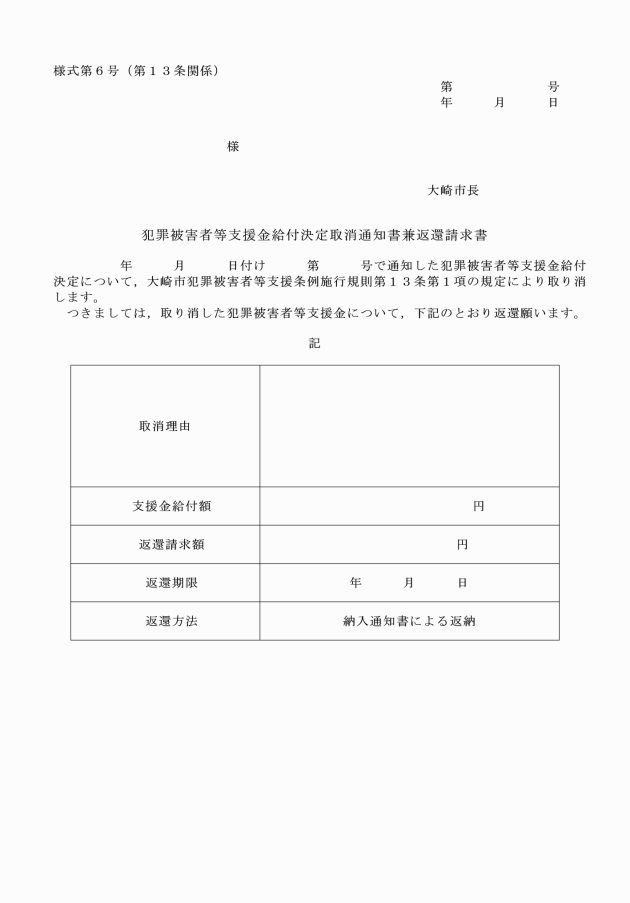 様式第６号（第１３条関係）

第　　　　号
年　　月　　日

様

大崎市長

犯罪被害者等支援金給付決定取消通知書兼返還請求書

年　　月　　日付け　　第　　号で通知した犯罪被害者等支援金給付決定について，大崎市犯罪被害者等支援条例施行規則第１３条第１項の規定により取り消します。

つきましては，取り消した犯罪被害者等支援金について，下記のとおり返還願います。

記

| 取消理由 | |
|---|---|
| 支援金給付額 | 円 |
| 返還請求額 | 円 |
| 返還期限 | 年　　月　　日 |
| 返還方法 | 納入通知書による返納 |